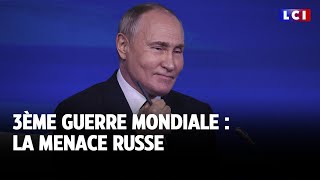 LCI

3ÈME GUERRE MONDIALE :
LA MENACE RUSSE